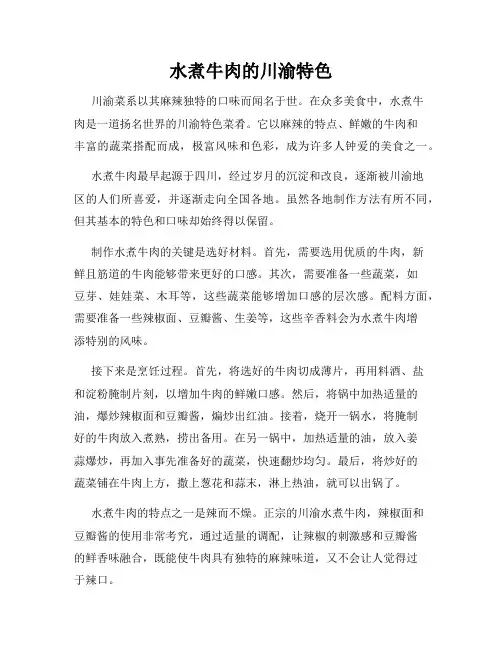 水煮牛肉的川渝特色

川渝菜系以其麻辣独特的口味而闻名于世。在众多美食中，水煮牛肉是一道扬名世界的川渝特色菜肴。它以麻辣的特点、鲜嫩的牛肉和丰富的蔬菜搭配而成，极富风味和色彩，成为许多人钟爱的美食之一。

水煮牛肉最早起源于四川，经过岁月的沉淀和改良，逐渐被川渝地区的人们所喜爱，并逐渐走向全国各地。虽然各地制作方法有所不同，但其基本的特色和口味却始终得以保留。

制作水煮牛肉的关键是选好材料。首先，需要选用优质的牛肉，新鲜且筋道的牛肉能够带来更好的口感。其次，需要准备一些蔬菜，如豆芽、娃娃菜、木耳等，这些蔬菜能够增加口感的层次感。配料方面，需要准备一些辣椒面、豆瓣酱、生姜等，这些辛香料会为水煮牛肉增添特别的风味。

接下来是烹饪过程。首先，将选好的牛肉切成薄片，再用料酒、盐和淀粉腌制片刻，以增加牛肉的鲜嫩口感。然后，将锅中加热适量的油，爆炒辣椒面和豆瓣酱，煸炒出红油。接着，烧开一锅水，将腌制好的牛肉放入煮熟，捞出备用。在另一锅中，加热适量的油，放入姜蒜爆炒，再加入事先准备好的蔬菜，快速翻炒均匀。最后，将炒好的蔬菜铺在牛肉上方，撒上葱花和蒜末，淋上热油，就可以出锅了。

水煮牛肉的特点之一是辣而不燥。正宗的川渝水煮牛肉，辣椒面和豆瓣酱的使用非常考究，通过适量的调配，让辣椒的刺激感和豆瓣酱的鲜香味融合，既能使牛肉具有独特的麻辣味道，又不会让人觉得过于辣口。